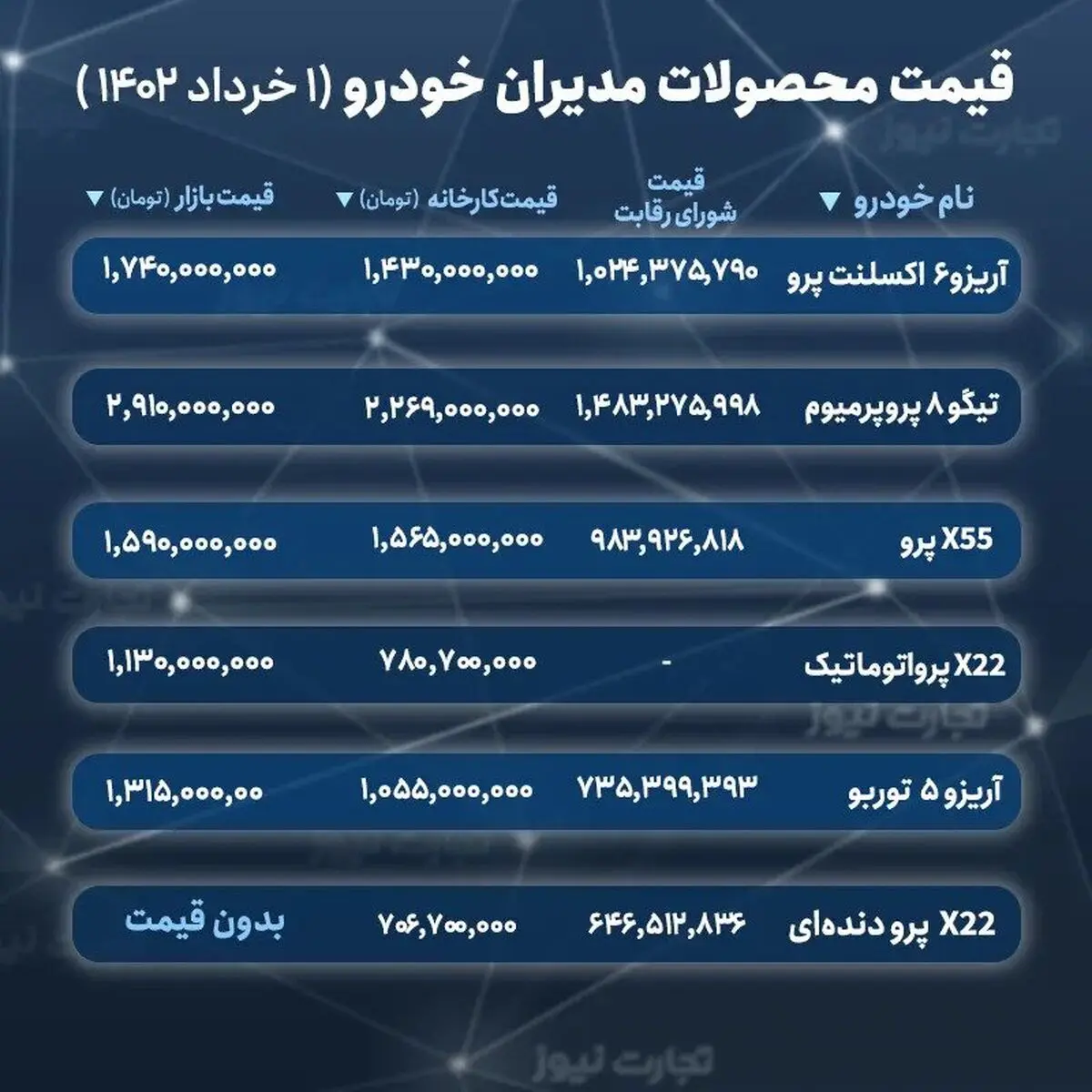 قیمت محصولات مدیران خودرو (۱ خرداد ۱۴۰۲)

| نام خودرو ▼ | قیمت شورای رقابت | قیمت کارخانه (تومان) ▼ | قیمت بازار (تومان) ▼ |
|---|---|---|---|
| آریزو۶ اکسلنت پرو | ۱,۰۲۴,۳۷۵,۷۹۰ | ۱,۴۳۰,۰۰۰,۰۰۰ | ۱,۷۴۰,۰۰۰,۰۰۰ |
| تیگو۸ پروپرمیوم | ۱,۴۸۳,۲۷۵,۹۹۸ | ۲,۲۶۹,۰۰۰,۰۰۰ | ۲,۹۱۰,۰۰۰,۰۰۰ |
| X55 پرو | ۹۸۳,۹۲۶,۸۱۸ | ۱,۵۶۵,۰۰۰,۰۰۰ | ۱,۵۹۰,۰۰۰,۰۰۰ |
| X22 پرواتوماتیک | - | ۷۸۰,۷۰۰,۰۰۰ | ۱,۱۳۰,۰۰۰,۰۰۰ |
| آریزو ۵ توربو | ۷۳۵,۳۹۹,۳۹۳ | ۱,۰۵۵,۰۰۰,۰۰۰ | ۱,۳۱۵,۰۰۰,۰۰ |
| X22 پرو دنده‌ای | ۶۴۶,۵۱۲,۸۳۶ | ۷۰۶,۷۰۰,۰۰۰ | بدون قیمت |

تجارت نیوز